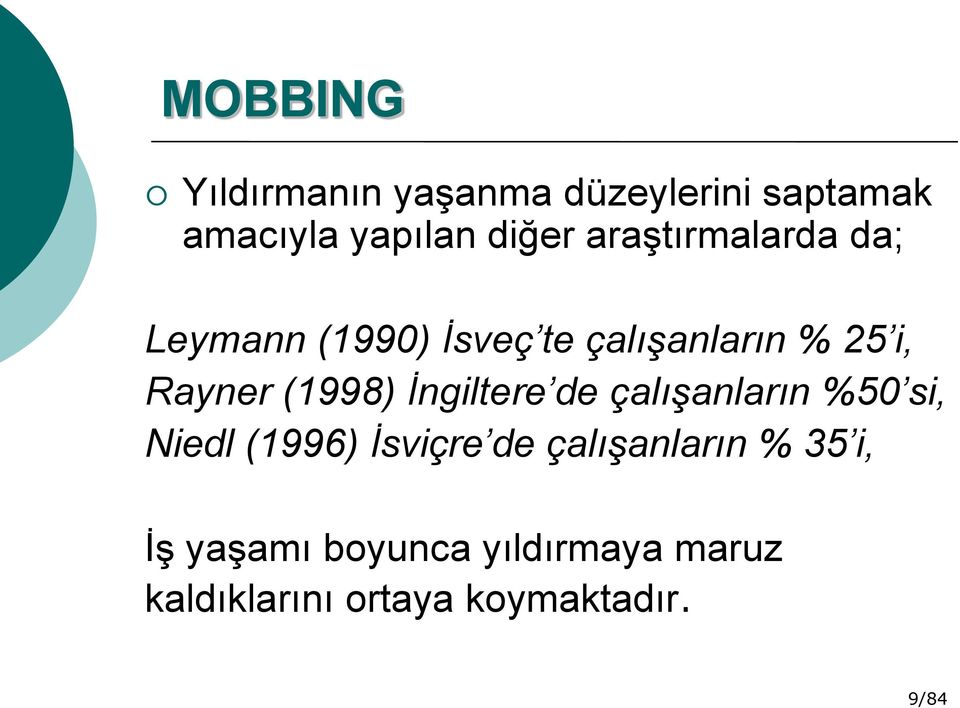 MOBBING

○ Yıldırmanın yaşanma düzeylerini saptamak amacıyla yapılan diğer araştırmalarda da;

Leymann (1990) İsveç'te çalışanların % 25'i,
Rayner (1998) İngiltere'de çalışanların %50'si,
Niedl (1996) İsviçre'de çalışanların % 35'i,

İş yaşamı boyunca yıldırmaya maruz kaldıklarını ortaya koymaktadır.

9/84